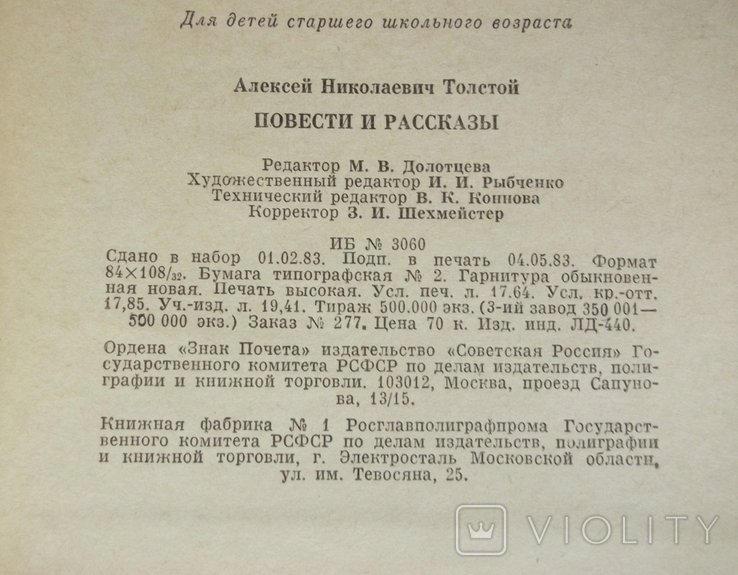 Для детей старшего школьного возраста

Алексей Николаевич Толстой

ПОВЕСТИ И РАССКАЗЫ

Редактор М. В. Долотцева
Художественный редактор И. И. Рыбченко
Технический редактор В. К. Коннова
Корректор З. И. Шехмейстер

ИБ № 3060
Сдано в набор 01.02.83. Подп. в печать 04.05.83. Формат $84\times108/_{32}$. Бумага типографская № 2. Гарнитура обыкновенная новая. Печать высокая. Усл. печ. л. 17.64. Усл. кр.-отт. 17,85. Уч.-изд. л. 19,41. Тираж 500.000 экз. (3-ий завод 350 001—500 000 экз.) Заказ № 277. Цена 70 к. Изд. инд. ЛД-440.

Ордена «Знак Почета» издательство «Советская Россия» Государственного комитета РСФСР по делам издательств, полиграфии и книжной торговли. 103012, Москва, проезд Сапунова, 13/15.

Книжная фабрика № 1 Росглавполиграфпрома Государственного комитета РСФСР по делам издательств, полиграфии и книжной торговли, г. Электросталь Московской области, ул. им. Тевосяна, 25.

VIOLITY